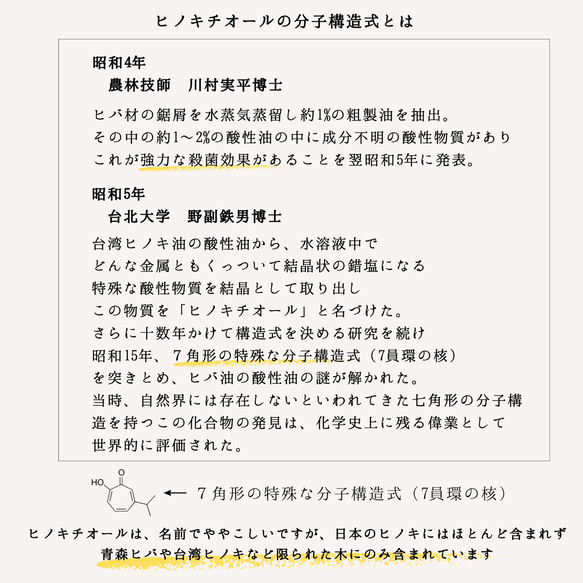 ヒノキチオールの分子構造式とは

昭和4年
農林技師　川村実平博士

ヒバ材の鋸屑を水蒸気蒸留し約1%の粗製油を抽出。
その中の約1～2%の酸性油の中に成分不明の酸性物質があり
これが強力な殺菌効果があることを翌昭和5年に発表。

昭和5年
台北大学　野副鉄男博士

台湾ヒノキ油の酸性油から、水溶液中で
どんな金属ともくっついて結晶状の錯塩になる
特殊な酸性物質を結晶として取り出し
この物質を「ヒノキチオール」と名づけた。
さらに十数年かけて構造式を決める研究を続け
昭和15年、７角形の特殊な分子構造式（7員環の核）
を突きとめ、ヒバ油の酸性油の謎が解かれた。
当時、自然界には存在しないといわれてきた七角形の分子構造を持つこの化合物の発見は、化学史上に残る偉業として
世界的に評価された。

HO O

← ７角形の特殊な分子構造式（7員環の核）

ヒノキチオールは、名前でややこしいですが、日本のヒノキにはほとんど含まれず
青森ヒバや台湾ヒノキなど限られた木にのみ含まれています